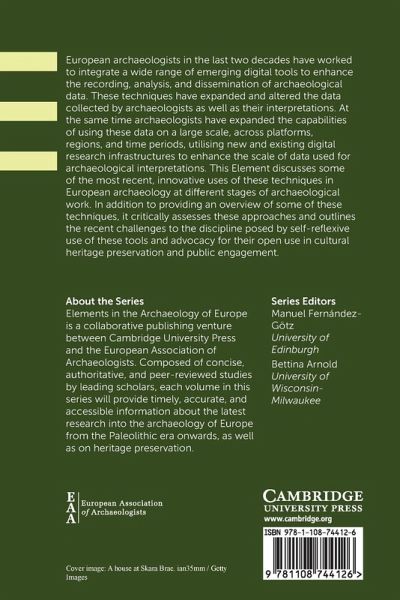 European archaeologists in the last two decades have worked to integrate a wide range of emerging digital tools to enhance the recording, analysis, and dissemination of archaeological data. These techniques have expanded and altered the data collected by archaeologists as well as their interpretations. At the same time archaeologists have expanded the capabilities of using these data on a large scale, across platforms, regions, and time periods, utilising new and existing digital research infrastructures to enhance the scale of data used for archaeological interpretations. This Element discusses some of the most recent, innovative uses of these techniques in European archaeology at different stages of archaeological work. In addition to providing an overview of some of these techniques, it critically assesses these approaches and outlines the recent challenges to the discipline posed by self-reflexive use of these tools and advocacy for their open use in cultural heritage preservation and public engagement.

About the Series
Elements in the Archaeology of Europe is a collaborative publishing venture between Cambridge University Press and the European Association of Archaeologists. Composed of concise, authoritative, and peer-reviewed studies by leading scholars, each volume in this series will provide timely, accurate, and accessible information about the latest research into the archaeology of Europe from the Paleolithic era onwards, as well as on heritage preservation.

Series Editors
Manuel Fernández-Götz
University of Edinburgh
Bettina Arnold
University of Wisconsin-Milwaukee

EAA European Association of Archaeologists

CAMBRIDGE
UNIVERSITY PRESS
www.cambridge.org

ISBN 978-1-108-74412-6

9 781108 744126 >

Cover image: A house at Skara Brae. ian35mm / Getty Images